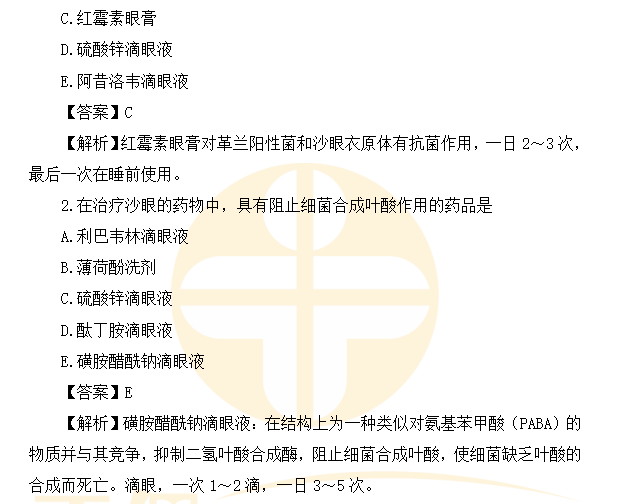 C.红霉素眼膏

D.硫酸锌滴眼液

E.阿昔洛韦滴眼液

【答案】C

【解析】红霉素眼膏对革兰阳性菌和沙眼衣原体有抗菌作用，一日2～3次，最后一次在睡前使用。

2.在治疗沙眼的药物中，具有阻止细菌合成叶酸作用的药品是

A.利巴韦林滴眼液

B.薄荷酚洗剂

C.硫酸锌滴眼液

D.酞丁胺滴眼液

E.磺胺醋酰钠滴眼液

【答案】E

【解析】磺胺醋酰钠滴眼液：在结构上为一种类似对氨基苯甲酸（PABA）的物质并与其竞争，抑制二氢叶酸合成酶，阻止细菌合成叶酸，使细菌缺乏叶酸的合成而死亡。滴眼，一次1～2滴，一日3～5次。